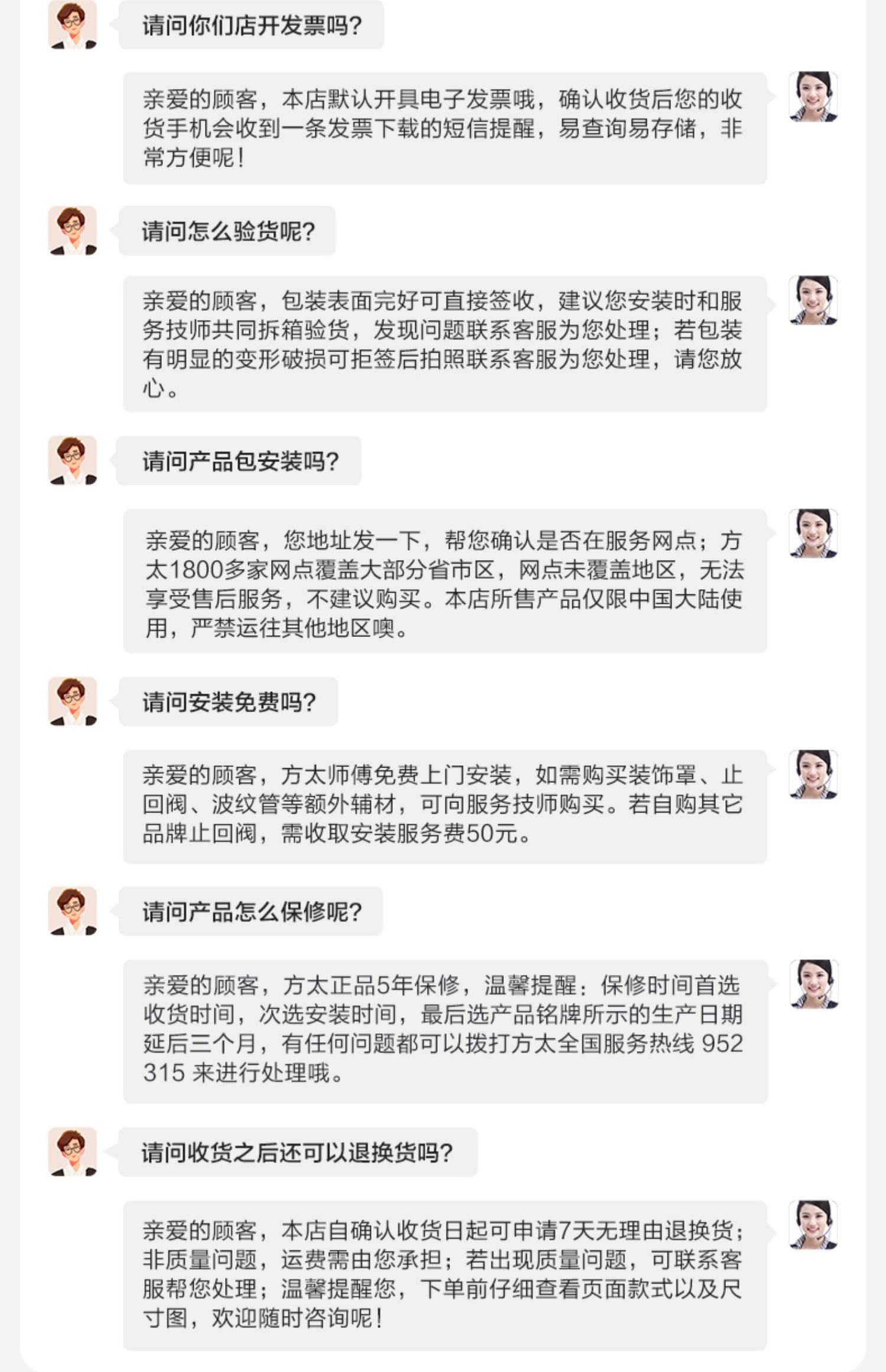 请问你们店开发票吗?

亲爱的顾客，本店默认开具电子发票哦，确认收货后您的收货手机会收到一条发票下载的短信提醒，易查询易存储，非常方便呢！

请问怎么验货呢?

亲爱的顾客，包装表面完好可直接签收，建议您安装时和服务技师共同拆箱验货，发现问题联系客服为您处理；若包装有明显的变形破损可拒签后拍照联系客服为您处理，请您放心。

请问产品包安装吗?

亲爱的顾客，您地址发一下，帮您确认是否在服务网点；方太1800多家网点覆盖大部分省市区，网点未覆盖地区，无法享受售后服务，不建议购买。本店所售产品仅限中国大陆使用，严禁运往其他地区噢。

请问安装免费吗?

亲爱的顾客，方太师傅免费上门安装，如需购买装饰罩、止回阀、波纹管等额外辅材，可向服务技师购买。若自购其它品牌止回阀，需收取安装服务费50元。

请问产品怎么保修呢?

亲爱的顾客，方太正品5年保修，温馨提醒：保修时间首选收货时间，次选安装时间，最后选产品铭牌所示的生产日期延后三个月，有任何问题都可以拨打方太全国服务热线 952 315 来进行处理哦。

请问收货之后还可以退换货吗?

亲爱的顾客，本店自确认收货日起可申请7天无理由退换货；非质量问题，运费需由您承担；若出现质量问题，可联系客服帮您处理；温馨提醒您，下单前仔细查看页面款式以及尺寸图，欢迎随时咨询呢！